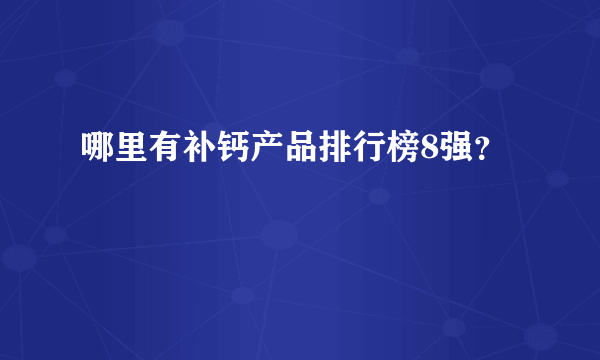 哪里有补钙产品排行榜8强？